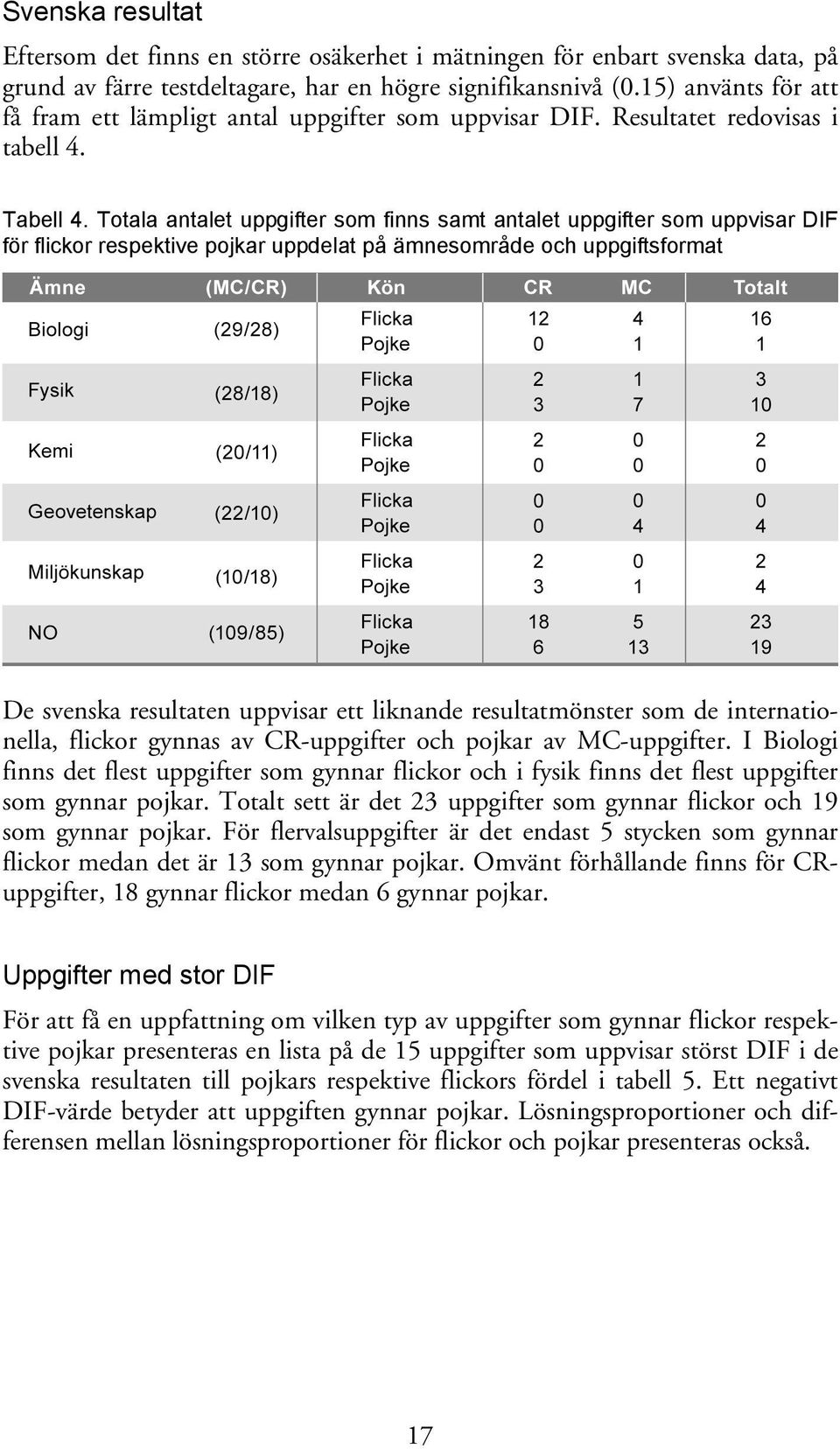 Svenska resultat

Eftersom det finns en större osäkerhet i mätningen för enbart svenska data, på grund av färre testdeltagare, har en högre signifikansnivå (0.15) använts för att få fram ett lämpligt antal uppgifter som uppvisar DIF. Resultatet redovisas i tabell 4.

Tabell 4. Totala antalet uppgifter som finns samt antalet uppgifter som uppvisar DIF för flickor respektive pojkar uppdelat på ämnesområde och uppgiftsformat

| Ämne | (MC/CR) | Kön | CR | MC | Totalt |
|---|---|---|---|---|---|
| Biologi | (29/28) | Flicka | 12 | 4 | 16 |
| | | Pojke | 0 | 1 | 1 |
| Fysik | (28/18) | Flicka | 2 | 1 | 3 |
| | | Pojke | 3 | 7 | 10 |
| Kemi | (20/11) | Flicka | 2 | 0 | 2 |
| | | Pojke | 0 | 0 | 0 |
| Geovetenskap | (22/10) | Flicka | 0 | 0 | 0 |
| | | Pojke | 0 | 4 | 4 |
| Miljökunskap | (10/18) | Flicka | 2 | 0 | 2 |
| | | Pojke | 3 | 1 | 4 |
| NO | (109/85) | Flicka | 18 | 5 | 23 |
| | | Pojke | 6 | 13 | 19 |

De svenska resultaten uppvisar ett liknande resultatmönster som de internationella, flickor gynnas av CR-uppgifter och pojkar av MC-uppgifter. I Biologi finns det flest uppgifter som gynnar flickor och i fysik finns det flest uppgifter som gynnar pojkar. Totalt sett är det 23 uppgifter som gynnar flickor och 19 som gynnar pojkar. För flervalsuppgifter är det endast 5 stycken som gynnar flickor medan det är 13 som gynnar pojkar. Omvänt förhållande finns för CR-uppgifter, 18 gynnar flickor medan 6 gynnar pojkar.

Uppgifter med stor DIF

För att få en uppfattning om vilken typ av uppgifter som gynnar flickor respektive pojkar presenteras en lista på de 15 uppgifter som uppvisar störst DIF i de svenska resultaten till pojkars respektive flickors fördel i tabell 5. Ett negativt DIF-värde betyder att uppgiften gynnar pojkar. Lösningsproportioner och differensen mellan lösningsproportioner för flickor och pojkar presenteras också.

17